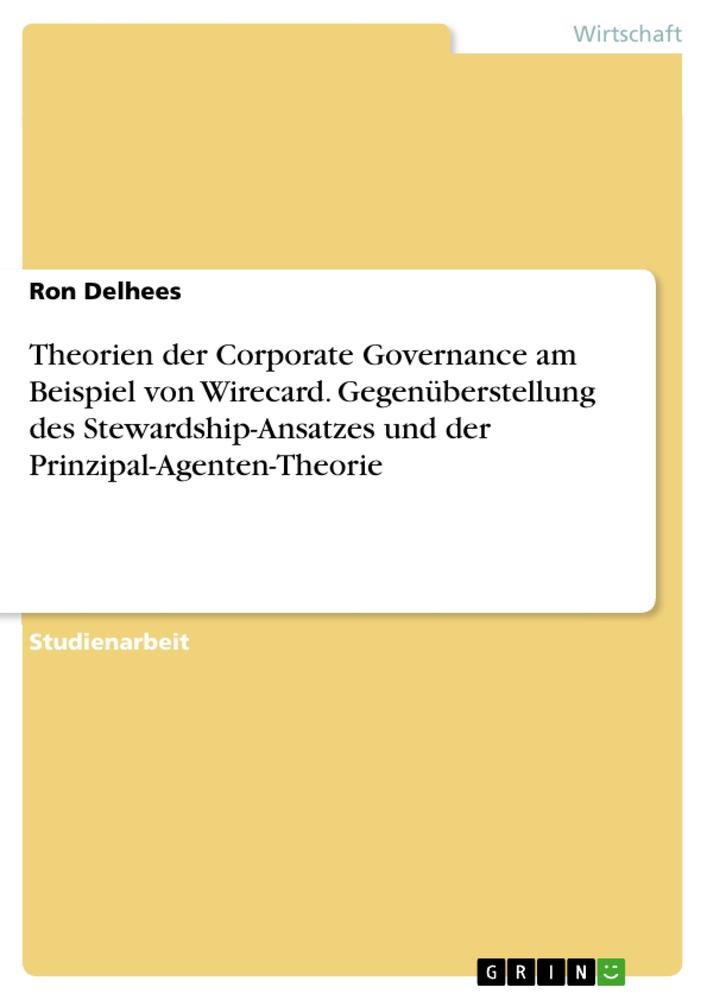 Wirtschaft

Ron Delhees

Theorien der Corporate Governance am Beispiel von Wirecard. Gegenüberstellung des Stewardship-Ansatzes und der Prinzipal-Agenten-Theorie

Studienarbeit

GRIN